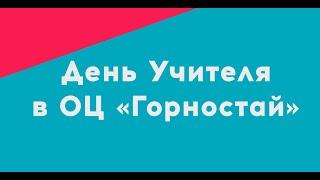 День Учителя
в ОЦ «Горностай»